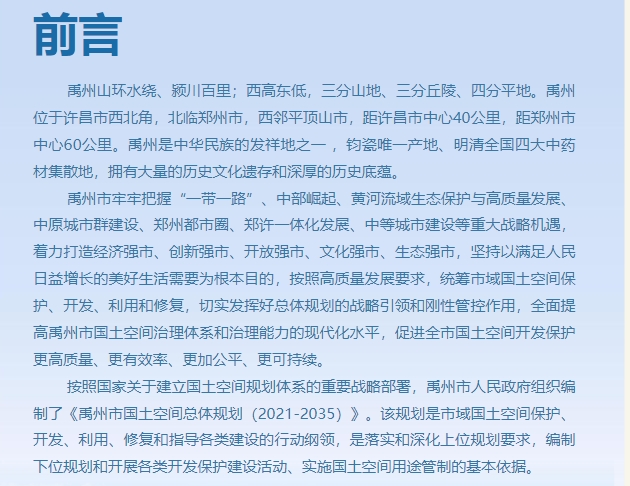 前言

禹州山环水绕、颍川百里；西高东低，三分山地、三分丘陵、四分平地。禹州位于许昌市西北角，北临郑州市，西邻平顶山市，距许昌市中心40公里，距郑州市中心60公里。禹州是中华民族的发祥地之一 ，钧瓷唯一产地、明清全国四大中药材集散地，拥有大量的历史文化遗存和深厚的历史底蕴。

禹州市牢牢把握“一带一路”、中部崛起、黄河流域生态保护与高质量发展、中原城市群建设、郑州都市圈、郑许一体化发展、中等城市建设等重大战略机遇，着力打造经济强市、创新强市、开放强市、文化强市、生态强市，坚持以满足人民日益增长的美好生活需要为根本目的，按照高质量发展要求，统筹市域国土空间保护、开发、利用和修复，切实发挥好总体规划的战略引领和刚性管控作用，全面提高禹州市国土空间治理体系和治理能力的现代化水平，促进全市国土空间开发保护更高质量、更有效率、更加公平、更可持续。

按照国家关于建立国土空间规划体系的重要战略部署，禹州市人民政府组织编制了《禹州市国土空间总体规划（2021-2035）》。该规划是市域国土空间保护、开发、利用、修复和指导各类建设的行动纲领，是落实和深化上位规划要求，编制下位规划和开展各类开发保护建设活动、实施国土空间用途管制的基本依据。